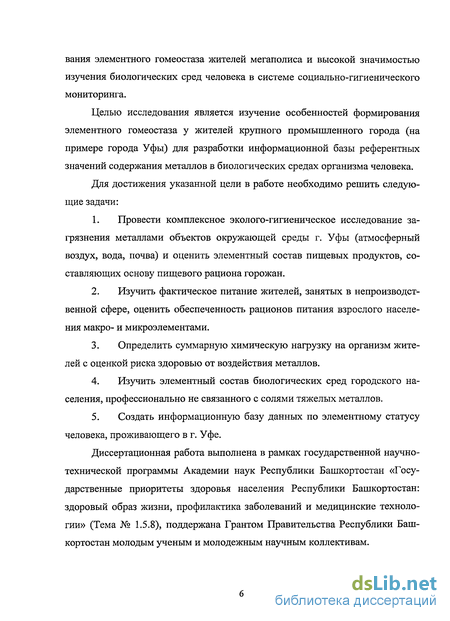 вания элементного гомеостаза жителей мегаполиса и высокой значимостью изучения биологических сред человека в системе социально-гигиенического мониторинга.

Целью исследования является изучение особенностей формирования элементного гомеостаза у жителей крупного промышленного города (на примере города Уфы) для разработки информационной базы референтных значений содержания металлов в биологических средах организма человека.

Для достижения указанной цели в работе необходимо решить следующие задачи:

1. Провести комплексное эколого-гигиеническое исследование загрязнения металлами объектов окружающей среды г. Уфы (атмосферный воздух, вода, почва) и оценить элементный состав пищевых продуктов, составляющих основу пищевого рациона горожан.

2. Изучить фактическое питание жителей, занятых в непроизводственной сфере, оценить обеспеченность рационов питания взрослого населения макро- и микроэлементами.

3. Определить суммарную химическую нагрузку на организм жителей с оценкой риска здоровью от воздействия металлов.

4. Изучить элементный состав биологических сред городского населения, профессионально не связанного с солями тяжелых металлов.

5. Создать информационную базу данных по элементному статусу человека, проживающего в г. Уфе.

Диссертационная работа выполнена в рамках государственной научно-технической программы Академии наук Республики Башкортостан «Государственные приоритеты здоровья населения Республики Башкортостан: здоровый образ жизни, профилактика заболеваний и медицинские технологии» (Тема № 1.5.8), поддержана Грантом Правительства Республики Башкортостан молодым ученым и молодежным научным коллективам.

6

dsLib.net
библиотека диссертаций